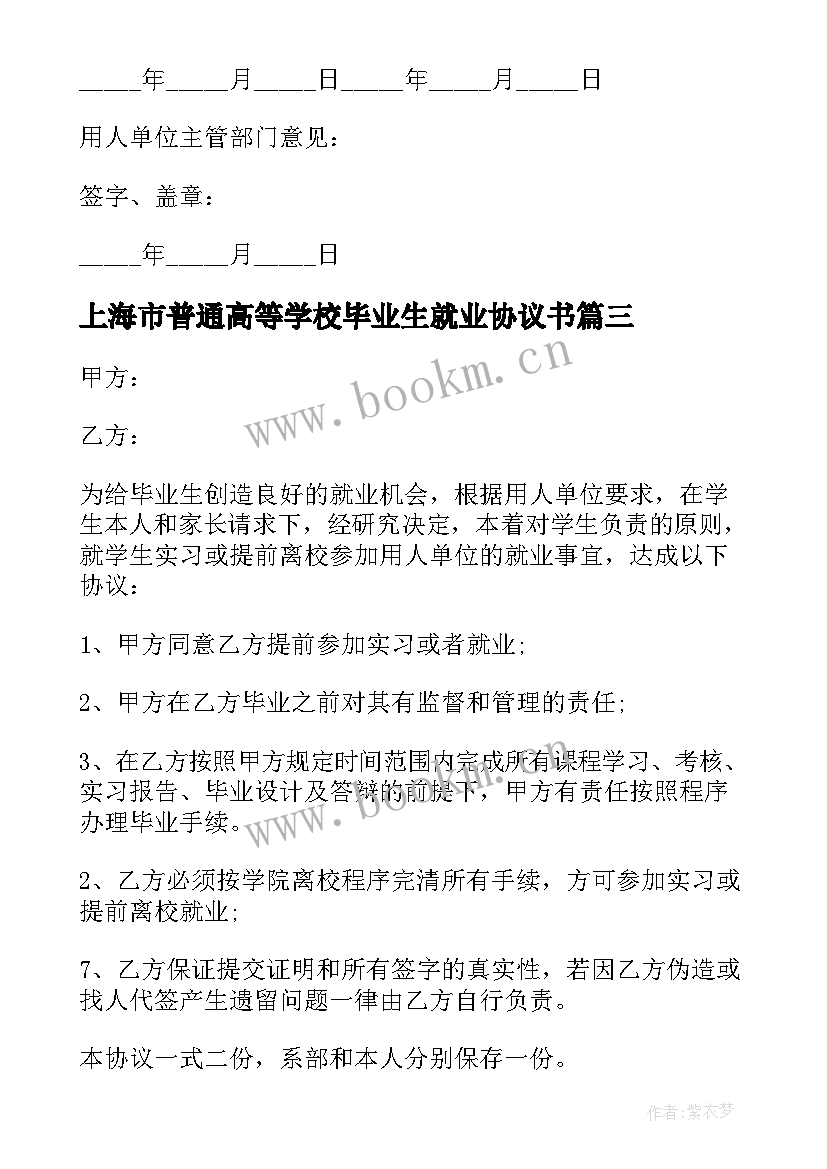 _____年_____月_____日_____年_____月_____日

用人单位主管部门意见：

签字、盖章：

_____年_____月_____日

上海市普通高等学校毕业生就业协议书篇三

www.bookm.cn

甲方：

乙方：

为给毕业生创造良好的就业机会，根据用人单位要求，在学生本人和家长请求下，经研究决定，本着对学生负责的原则，就学生实习或提前离校参加用人单位的就业事宜，达成以下协议：

1、甲方同意乙方提前参加实习或者就业；

2、甲方在乙方毕业之前对其有监督和管理的责任；

3、在乙方按照甲方规定时间范围内完成所有课程学习、考核、实习报告、毕业设计及答辩的前提下，甲方有责任按照程序办理毕业手续。

www.bookm.cn

2、乙方必须按学院离校程序完清所有手续，方可参加实习或提前离校就业；

7、乙方保证提交证明和所有签字的真实性，若因乙方伪造或找人代签产生遗留问题一律由乙方自行负责。

本协议一式二份，系部和本人分别保存一份。

作者：紫衣梦